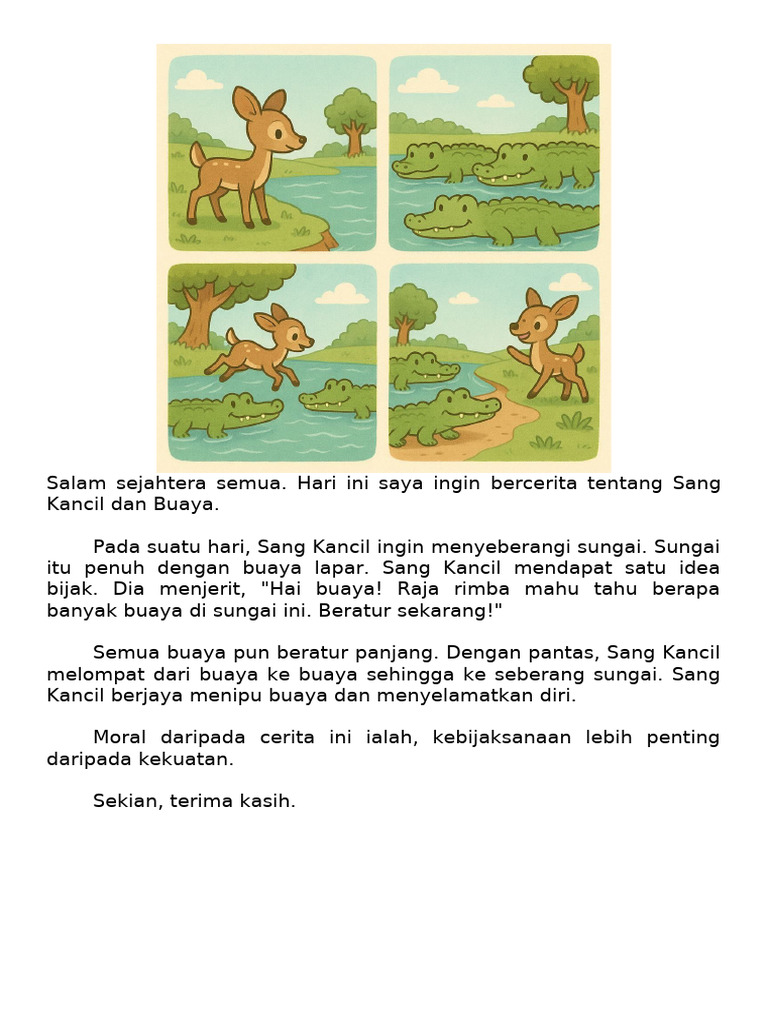 Salam sejahtera semua. Hari ini saya ingin bercerita tentang Sang Kancil dan Buaya.

Pada suatu hari, Sang Kancil ingin menyeberangi sungai. Sungai itu penuh dengan buaya lapar. Sang Kancil mendapat satu idea bijak. Dia menjerit, "Hai buaya! Raja rimba mahu tahu berapa banyak buaya di sungai ini. Beratur sekarang!"

Semua buaya pun beratur panjang. Dengan pantas, Sang Kancil melompat dari buaya ke buaya sehingga ke seberang sungai. Sang Kancil berjaya menipu buaya dan menyelamatkan diri.

Moral daripada cerita ini ialah, kebijaksanaan lebih penting daripada kekuatan.

Sekian, terima kasih.